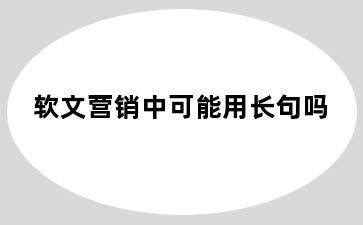 软文营销中可能用长句吗